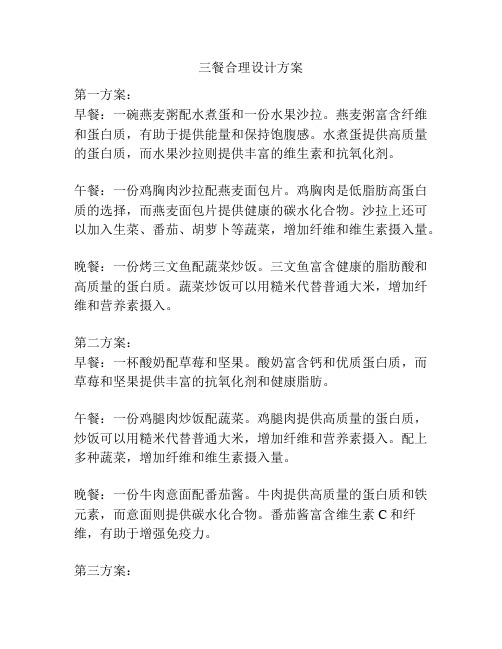 三餐合理设计方案

第一方案：
早餐：一碗燕麦粥配水煮蛋和一份水果沙拉。燕麦粥富含纤维和蛋白质，有助于提供能量和保持饱腹感。水煮蛋提供高质量的蛋白质，而水果沙拉则提供丰富的维生素和抗氧化剂。

午餐：一份鸡胸肉沙拉配燕麦面包片。鸡胸肉是低脂肪高蛋白质的选择，而燕麦面包片提供健康的碳水化合物。沙拉上还可以加入生菜、番茄、胡萝卜等蔬菜，增加纤维和维生素摄入量。

晚餐：一份烤三文鱼配蔬菜炒饭。三文鱼富含健康的脂肪酸和高质量的蛋白质。蔬菜炒饭可以用糙米代替普通大米，增加纤维和营养素摄入。

第二方案：
早餐：一杯酸奶配草莓和坚果。酸奶富含钙和优质蛋白质，而草莓和坚果提供丰富的抗氧化剂和健康脂肪。

午餐：一份鸡腿肉炒饭配蔬菜。鸡腿肉提供高质量的蛋白质，炒饭可以用糙米代替普通大米，增加纤维和营养素摄入。配上多种蔬菜，增加纤维和维生素摄入量。

晚餐：一份牛肉意面配番茄酱。牛肉提供高质量的蛋白质和铁元素，而意面则提供碳水化合物。番茄酱富含维生素 C 和纤维，有助于增强免疫力。

第三方案：